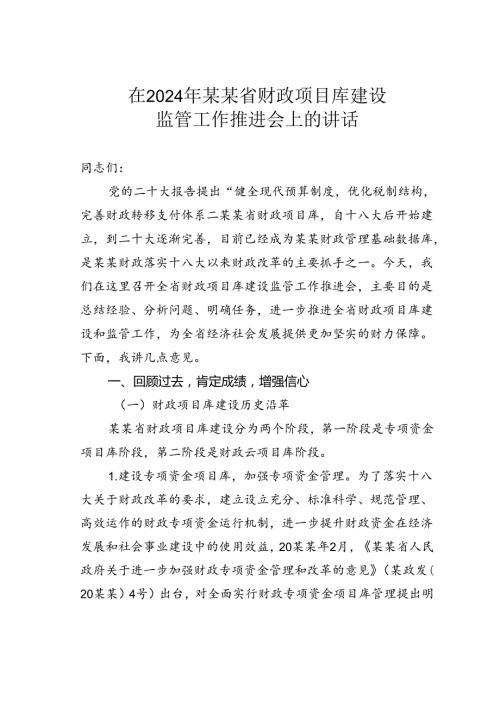 在2024年某某省财政项目库建设监管工作推进会上的讲话

同志们：

党的二十大报告提出“健全现代预算制度，优化税制结构，完善财政转移支付体系二某某省财政项目库，自十八大后开始建立，到二十大逐渐完善，目前已经成为某某财政管理基础数据库，是某某财政落实十八大以来财政改革的主要抓手之一。今天，我们在这里召开全省财政项目库建设监管工作推进会，主要目的是总结经验、分析问题、明确任务，进一步推进全省财政项目库建设和监管工作，为全省经济社会发展提供更加坚实的财力保障。下面，我讲几点意见。

一、回顾过去，肯定成绩，增强信心

（一）财政项目库建设历史沿革

某某省财政项目库建设分为两个阶段，第一阶段是专项资金项目库阶段，第二阶段是财政云项目库阶段。

1.建设专项资金项目库，加强专项资金管理。为了落实十八大关于财政改革的要求，建立设立充分、标准科学、规范管理、高效运作的财政专项资金运行机制，进一步提升财政资金在经济发展和社会事业建设中的使用效益，20某某年2月，《某某省人民政府关于进一步加强财政专项资金管理和改革的意见》（某政发（20某某）4号）出台，对全面实行财政专项资金项目库管理提出明